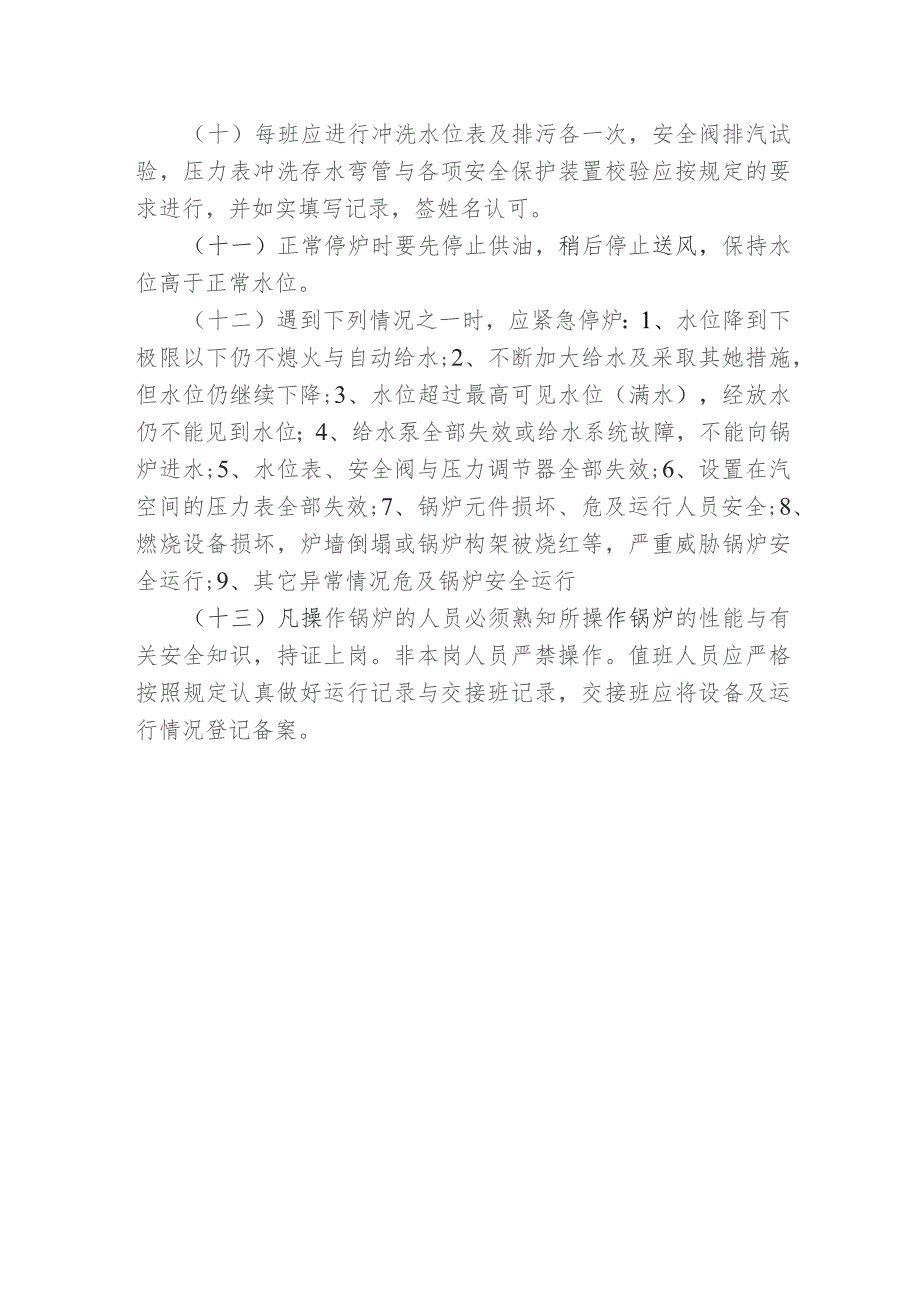 （十）每班应进行冲洗水位表及排污各一次，安全阀排汽试验，压力表冲洗存水弯管与各项安全保护装置校验应按规定的要求进行，并如实填写记录，签姓名认可。

（十一）正常停炉时要先停止供油，稍后停止送风，保持水位高于正常水位。

（十二）遇到下列情况之一时，应紧急停炉：1、水位降到下极限以下仍不熄火与自动给水；2、不断加大给水及采取其她措施，但水位仍继续下降；3、水位超过最高可见水位（满水），经放水仍不能见到水位；4、给水泵全部失效或给水系统故障，不能向锅炉进水；5、水位表、安全阀与压力调节器全部失效；6、设置在汽空间的压力表全部失效；7、锅炉元件损坏、危及运行人员安全；8、燃烧设备损坏，炉墙倒塌或锅炉构架被烧红等，严重威胁锅炉安全运行；9、其它异常情况危及锅炉安全运行

（十三）凡操作锅炉的人员必须熟知所操作锅炉的性能与有关安全知识，持证上岗。非本岗人员严禁操作。值班人员应严格按照规定认真做好运行记录与交接班记录，交接班应将设备及运行情况登记备案。